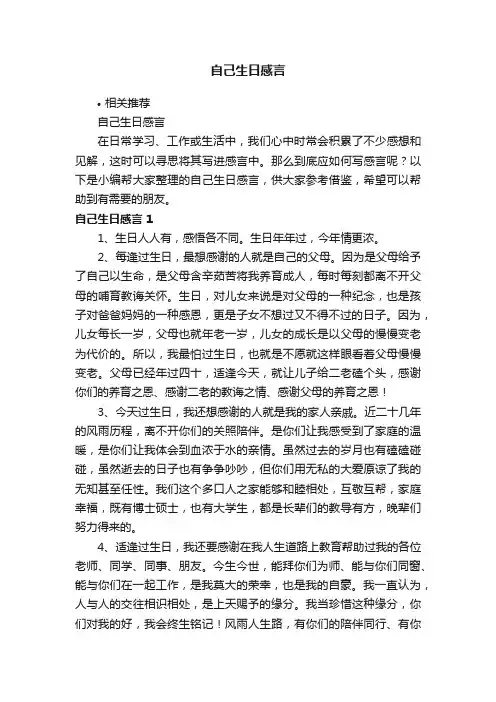 自己生日感言

• 相关推荐

自己生日感言

在日常学习、工作或生活中，我们心中时常会积累了不少感想和见解，这时可以寻思将其写进感言中。那么到底应如何写感言呢？以下是小编帮大家整理的自己生日感言，供大家参考借鉴，希望可以帮助到有需要的朋友。

自己生日感言 1

1、生日人人有，感悟各不同。生日年年过，今年情更浓。

2、每逢过生日，最想感谢的人就是自己的父母。因为是父母给予了自己以生命，是父母含辛茹苦将我养育成人，每时每刻都离不开父母的哺育教诲关怀。生日，对儿女来说是对父母的一种纪念，也是孩子对爸爸妈妈的一种感恩，更是子女不想过又不得不过的日子。因为，儿女每长一岁，父母也就年老一岁，儿女的成长是以父母的慢慢变老为代价的。所以，我最怕过生日，也就是不愿就这样眼看着父母慢慢变老。父母已经年过四十，适逢今天，就让儿子给二老磕个头，感谢你们的养育之恩、感谢二老的教诲之情、感谢父母的养育之恩！

3、今天过生日，我还想感谢的人就是我的家人亲戚。近二十几年的风雨历程，离不开你们的关照陪伴。是你们让我感受到了家庭的温暖，是你们让我体会到血浓于水的亲情。虽然过去的岁月也有磕磕碰碰，虽然逝去的日子也有争争吵吵，但你们用无私的大爱原谅了我的无知甚至任性。我们这个多口人之家能够和睦相处，互敬互帮，家庭幸福，既有博士硕士，也有大学生，都是长辈们的教导有方，晚辈们努力得来的。

4、适逢过生日，我还要感谢在我人生道路上教育帮助过我的各位老师、同学、同事、朋友。今生今世，能拜你们为师、能与你们同窗、能与你们在一起工作，是我莫大的荣幸，也是我的自豪。我一直认为，人与人的交往相识相处，是上天赐予的缘分。我当珍惜这种缘分，你们对我的好，我会终生铭记！风雨人生路，有你们的陪伴同行、有你